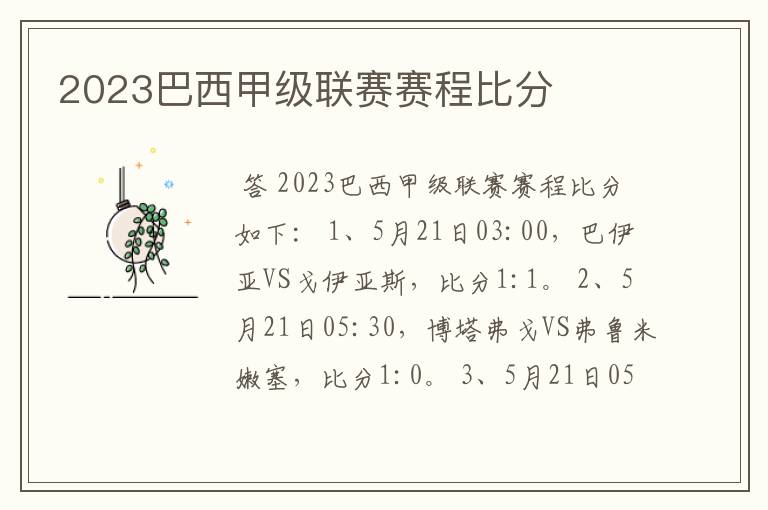 2023巴西甲级联赛赛程比分

答 2023巴西甲级联赛赛程比分如下： 1、5月21日03:00，巴伊亚VS戈伊亚斯，比分1:1。 2、5月21日05:30，博塔弗戈VS弗鲁米嫩塞，比分1:0。 3、5月21日05